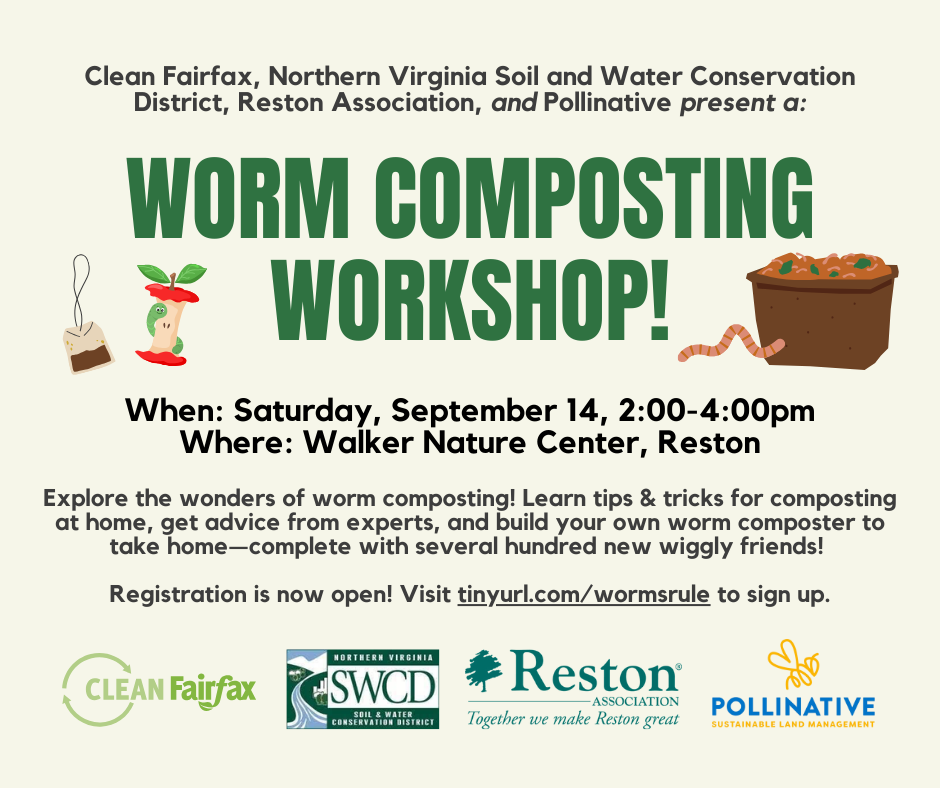 Clean Fairfax, Northern Virginia Soil and Water Conservation District, Reston Association, and Pollinative present a:

WORM COMPOSTING WORKSHOP!

When: Saturday, September 14, 2:00-4:00pm
Where: Walker Nature Center, Reston

Explore the wonders of worm composting! Learn tips & tricks for composting at home, get advice from experts, and build your own worm composter to take home—complete with several hundred new wiggly friends!

Registration is now open! Visit tinyurl.com/wormsrule to sign up.

CLEAN Fairfax

NORTHERN VIRGINIA
SWCD
SOIL & WATER CONSERVATION DISTRICT

Reston®
ASSOCIATION
Together we make Reston great

POLLINATIVE
SUSTAINABLE LAND MANAGEMENT